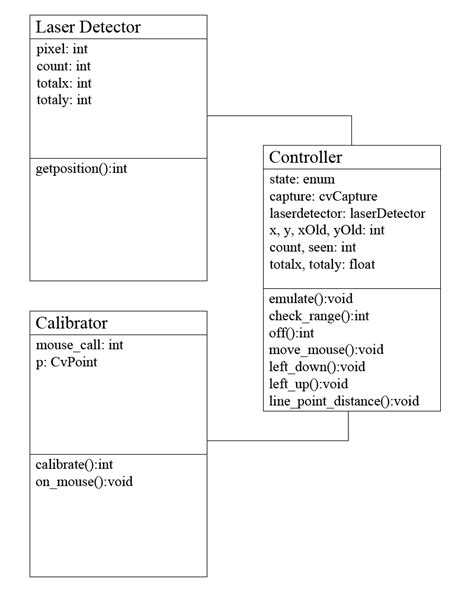 Laser Detector
pixel: int
count: int
totalx: int
totaly: int

getposition():int

Controller
state: enum
capture: cvCapture
laserdetector: laserDetector
x, y, xOld, yOld: int
count, seen: int
totalx, totaly: float

emulate():void
check_range():int
off():int
move_mouse():void
left_down():void
left_up():void
line_point_distance():void

Calibrator
mouse_call: int
p: CvPoint

calibrate():int
on_mouse():void